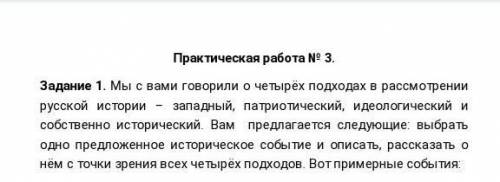 Практическая работа № 3.

Задание 1. Мы с вами говорили о четырёх подходах в рассмотрении русской истории – западный, патриотический, идеологический и собственно исторический. Вам предлагается следующие: выбрать одно предложенное историческое событие и описать, рассказать о нём с точки зрения всех четырёх подходов. Вот примерные события: